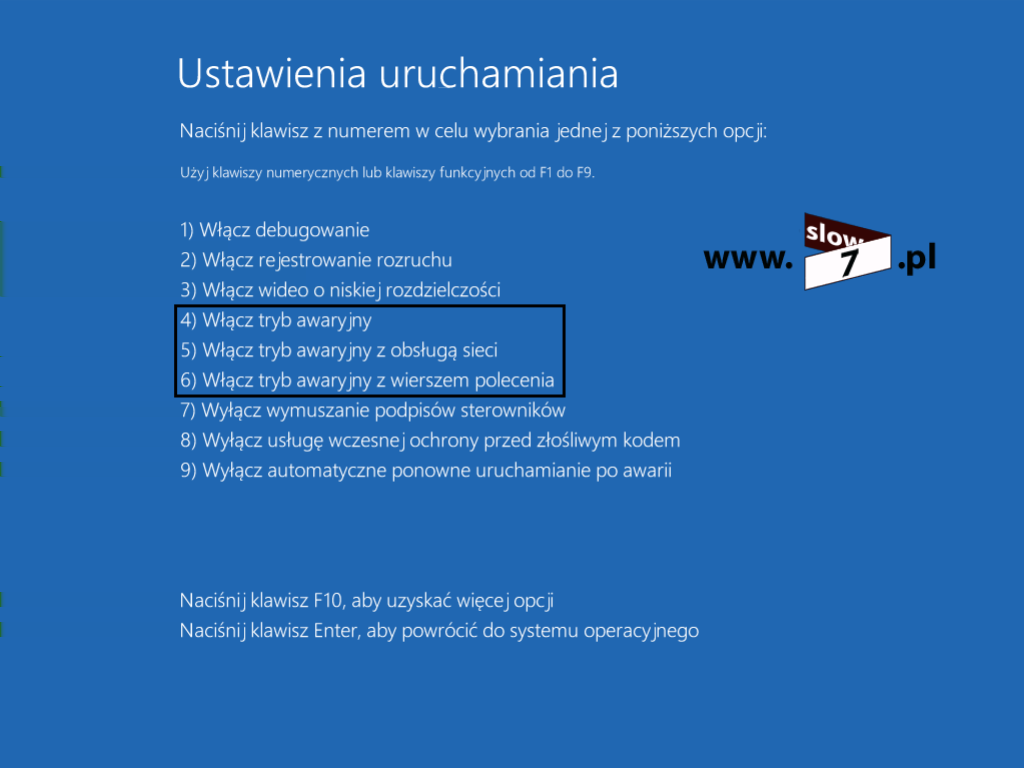 Ustawienia uruchamiania

Naciśnij klawisz z numerem w celu wybrania jednej z poniższych opcji:

Użyj klawiszy numerycznych lub klawiszy funkcyjnych od F1 do F9.

1) Włącz debugowanie
2) Włącz rejestrowanie rozruchu
3) Włącz wideo o niskiej rozdzielczości
4) Włącz tryb awaryjny
5) Włącz tryb awaryjny z obsługą sieci
6) Włącz tryb awaryjny z wierszem polecenia
7) Wyłącz wymuszanie podpisów sterowników
8) Wyłącz usługę wczesnej ochrony przed złośliwym kodem
9) Wyłącz automatyczne ponowne uruchamianie po awarii

www. slow 7 .pl

Naciśnij klawisz F10, aby uzyskać więcej opcji
Naciśnij klawisz Enter, aby powrócić do systemu operacyjnego